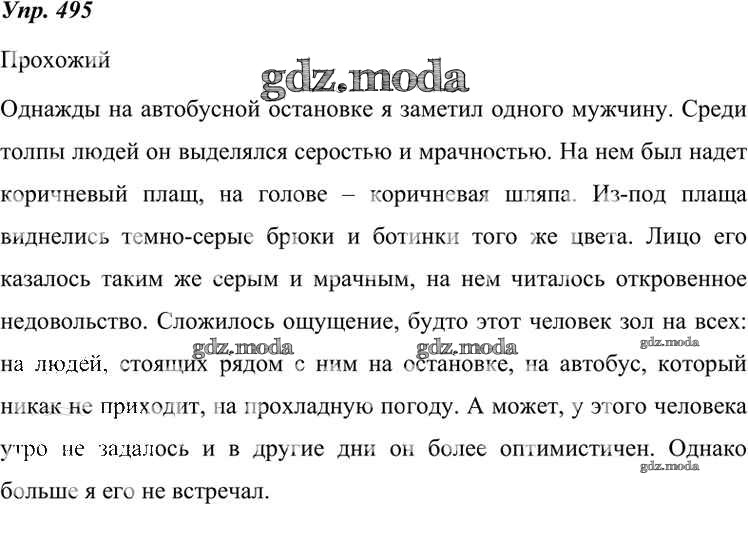 Упр. 495

Прохожий

gdz.moda

Однажды на автобусной остановке я заметил одного мужчину. Среди толпы людей он выделялся серостью и мрачностью. На нем был надет коричневый плащ, на голове – коричневая шляпа. Из-под плаща виднелись темно-серые брюки и ботинки того же цвета. Лицо его казалось таким же серым и мрачным, на нем читалось откровенное недовольство. Сложилось ощущение, будто этот человек зол на всех: на людей, стоящих рядом с ним на остановке, на автобус, который никак не приходит, на прохладную погоду. А может, у этого человека утро не задалось и в другие дни он более оптимистичен. Однако больше я его не встречал.

gdz.moda gdz.moda gdz.moda gdz.moda